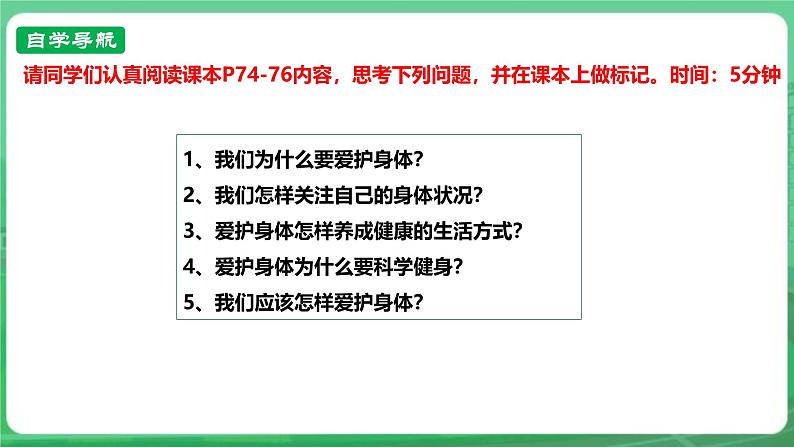 自学导航

请同学们认真阅读课本P74-76内容，思考下列问题，并在课本上做标记。时间：5分钟

1、我们为什么要爱护身体?
2、我们怎样关注自己的身体状况?
3、爱护身体怎样养成健康的生活方式?
4、爱护身体为什么要科学健身?
5、我们应该怎样爱护身体?